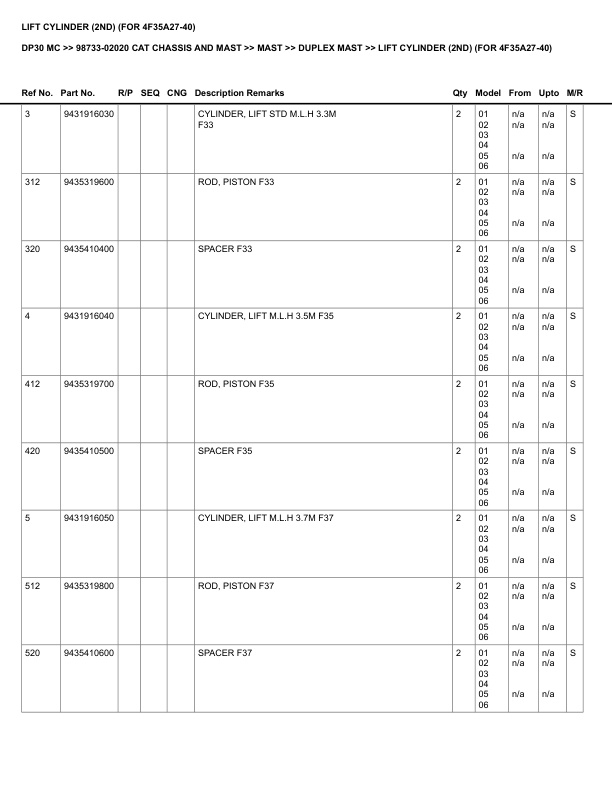 LIFT CYLINDER (2ND) (FOR 4F35A27-40)

DP30 MC >> 98733-02020 CAT CHASSIS AND MAST >> MAST >> DUPLEX MAST >> LIFT CYLINDER (2ND) (FOR 4F35A27-40)

| Ref No. | Part No. | R/P | SEQ | CNG | Description Remarks | Qty | Model | From | Upto | M/R |
|---|---|---|---|---|---|---|---|---|---|---|
| 3 | 9431916030 | | | | CYLINDER, LIFT STD M.L.H 3.3M F33 | 2 | 01 02 03 04 05 06 | n/a n/a n/a | n/a n/a n/a | S |
| 312 | 9435319600 | | | | ROD, PISTON F33 | 2 | 01 02 03 04 05 06 | n/a n/a n/a | n/a n/a n/a | S |
| 320 | 9435410400 | | | | SPACER F33 | 2 | 01 02 03 04 05 06 | n/a n/a n/a | n/a n/a n/a | S |
| 4 | 9431916040 | | | | CYLINDER, LIFT M.L.H 3.5M F35 | 2 | 01 02 03 04 05 06 | n/a n/a n/a | n/a n/a n/a | S |
| 412 | 9435319700 | | | | ROD, PISTON F35 | 2 | 01 02 03 04 05 06 | n/a n/a n/a | n/a n/a n/a | S |
| 420 | 9435410500 | | | | SPACER F35 | 2 | 01 02 03 04 05 06 | n/a n/a n/a | n/a n/a n/a | S |
| 5 | 9431916050 | | | | CYLINDER, LIFT M.L.H 3.7M F37 | 2 | 01 02 03 04 05 06 | n/a n/a n/a | n/a n/a n/a | S |
| 512 | 9435319800 | | | | ROD, PISTON F37 | 2 | 01 02 03 04 05 06 | n/a n/a n/a | n/a n/a n/a | S |
| 520 | 9435410600 | | | | SPACER F37 | 2 | 01 02 03 04 05 06 | n/a n/a n/a | n/a n/a n/a | S |